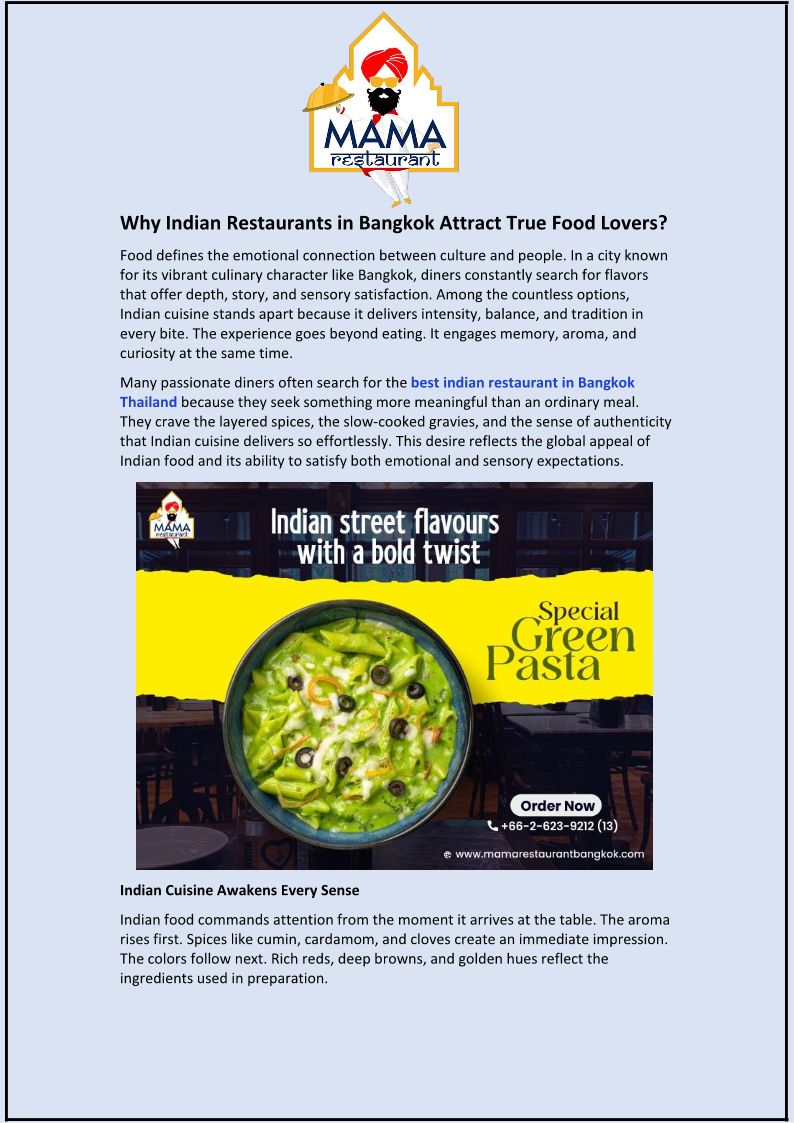 MAMA
restaurant

Why Indian Restaurants in Bangkok Attract True Food Lovers?

Food defines the emotional connection between culture and people. In a city known for its vibrant culinary character like Bangkok, diners constantly search for flavors that offer depth, story, and sensory satisfaction. Among the countless options, Indian cuisine stands apart because it delivers intensity, balance, and tradition in every bite. The experience goes beyond eating. It engages memory, aroma, and curiosity at the same time.

Many passionate diners often search for the best indian restaurant in Bangkok Thailand because they seek something more meaningful than an ordinary meal. They crave the layered spices, the slow-cooked gravies, and the sense of authenticity that Indian cuisine delivers so effortlessly. This desire reflects the global appeal of Indian food and its ability to satisfy both emotional and sensory expectations.

MAMA
restaurant

Indian street flavours with a bold twist

Special Green Pasta

Order Now
+66-2-623-9212 (13)
www.mamarestaurantbangkok.com

Indian Cuisine Awakens Every Sense

Indian food commands attention from the moment it arrives at the table. The aroma rises first. Spices like cumin, cardamom, and cloves create an immediate impression. The colors follow next. Rich reds, deep browns, and golden hues reflect the ingredients used in preparation.